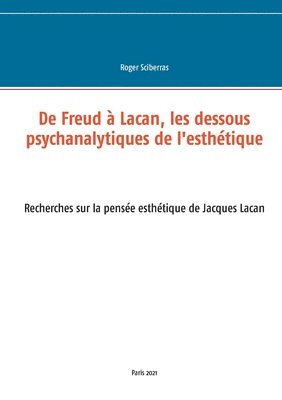 Roger Sciberras

De Freud à Lacan, les dessous psychanalytiques de l'esthétique

Recherches sur la pensée esthétique de Jacques Lacan

Paris 2021